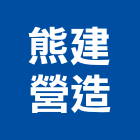 熊建
營造